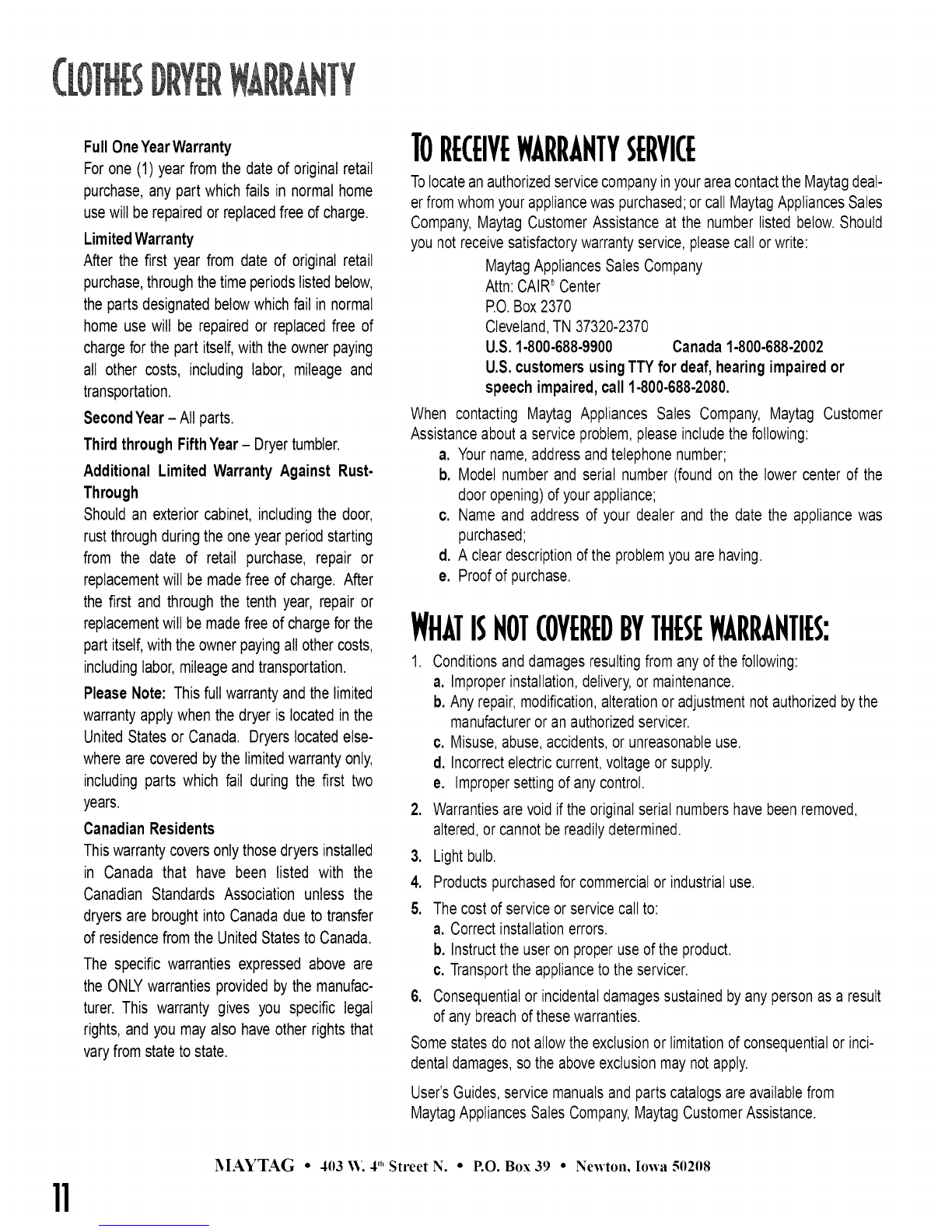 CLOTHES DRYER WARRANTY

Full One Year Warranty
For one (1) year from the date of original retail purchase, any part which fails in normal home use will be repaired or replaced free of charge.

Limited Warranty
After the first year from date of original retail purchase, through the time periods listed below, the parts designated below which fail in normal home use will be repaired or replaced free of charge for the part itself, with the owner paying all other costs, including labor, mileage and transportation.

Second Year – All parts.

Third through Fifth Year – Dryer tumbler.

Additional Limited Warranty Against Rust-Through
Should an exterior cabinet, including the door, rust through during the one year period starting from the date of retail purchase, repair or replacement will be made free of charge. After the first and through the tenth year, repair or replacement will be made free of charge for the part itself, with the owner paying all other costs, including labor, mileage and transportation.

Please Note: This full warranty and the limited warranty apply when the dryer is located in the United States or Canada. Dryers located elsewhere are covered by the limited warranty only, including parts which fail during the first two years.

Canadian Residents
This warranty covers only those dryers installed in Canada that have been listed with the Canadian Standards Association unless the dryers are brought into Canada due to transfer of residence from the United States to Canada.

The specific warranties expressed above are the ONLY warranties provided by the manufacturer. This warranty gives you specific legal rights, and you may also have other rights that vary from state to state.

TO RECEIVE WARRANTY SERVICE

To locate an authorized service company in your area contact the Maytag dealer from whom your appliance was purchased; or call Maytag Appliances Sales Company, Maytag Customer Assistance at the number listed below. Should you not receive satisfactory warranty service, please call or write:

Maytag Appliances Sales Company
Attn: CAIR® Center
P.O. Box 2370
Cleveland, TN 37320-2370
U.S. 1-800-688-9900 Canada 1-800-688-2002
U.S. customers using TTY for deaf, hearing impaired or speech impaired, call 1-800-688-2080.

When contacting Maytag Appliances Sales Company, Maytag Customer Assistance about a service problem, please include the following:
a. Your name, address and telephone number;
b. Model number and serial number (found on the lower center of the door opening) of your appliance;
c. Name and address of your dealer and the date the appliance was purchased;
d. A clear description of the problem you are having.
e. Proof of purchase.

WHAT IS NOT COVERED BY THESE WARRANTIES:

1. Conditions and damages resulting from any of the following:
a. Improper installation, delivery, or maintenance.
b. Any repair, modification, alteration or adjustment not authorized by the manufacturer or an authorized servicer.
c. Misuse, abuse, accidents, or unreasonable use.
d. Incorrect electric current, voltage or supply.
e. Improper setting of any control.
2. Warranties are void if the original serial numbers have been removed, altered, or cannot be readily determined.
3. Light bulb.
4. Products purchased for commercial or industrial use.
5. The cost of service or service call to:
a. Correct installation errors.
b. Instruct the user on proper use of the product.
c. Transport the appliance to the servicer.
6. Consequential or incidental damages sustained by any person as a result of any breach of these warranties.

Some states do not allow the exclusion or limitation of consequential or incidental damages, so the above exclusion may not apply.

User's Guides, service manuals and parts catalogs are available from Maytag Appliances Sales Company, Maytag Customer Assistance.

MAYTAG • 403 W. 4th Street N. • P.O. Box 39 • Newton, Iowa 50208

11